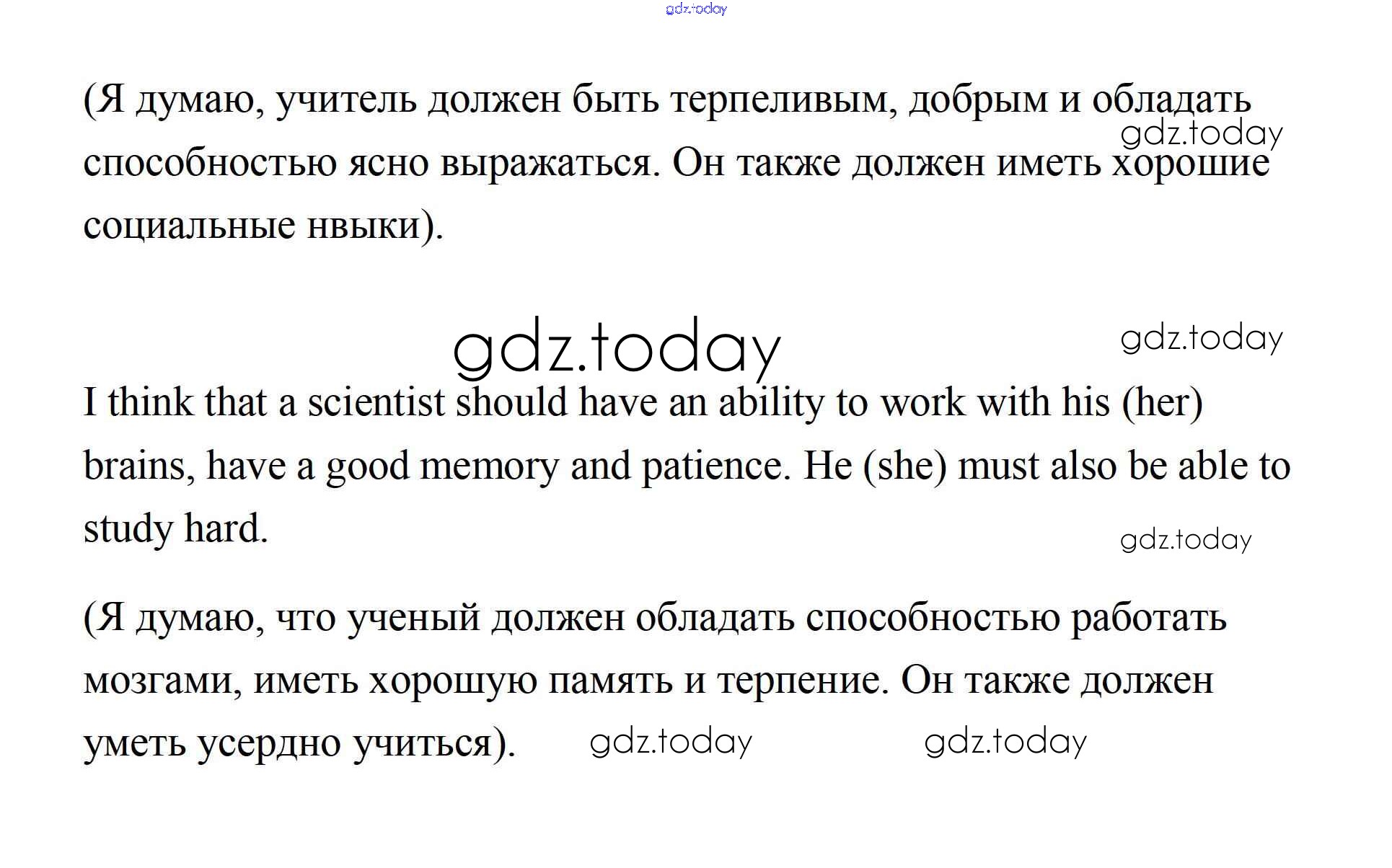 gdz.today

(Я думаю, учитель должен быть терпеливым, добрым и обладать способностью ясно выражаться. Он также должен иметь хорошие социальные нвыки).

gdz.today

gdz.today

gdz.today

I think that a scientist should have an ability to work with his (her) brains, have a good memory and patience. He (she) must also be able to study hard.

gdz.today

(Я думаю, что ученый должен обладать способностью работать мозгами, иметь хорошую память и терпение. Он также должен уметь усердно учиться).

gdz.today

gdz.today